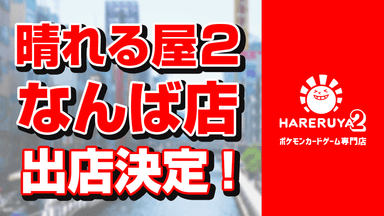 晴れる屋2
なんば店
出店決定！

HARERUYA2
ポケモンカードゲーム専門店